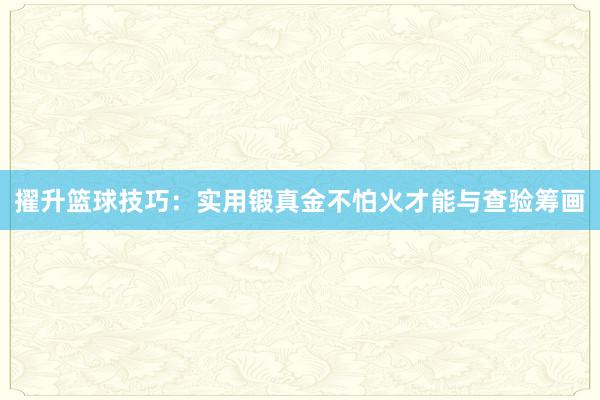 擢升篮球技巧：实用锻真金不怕火才能与查验筹画